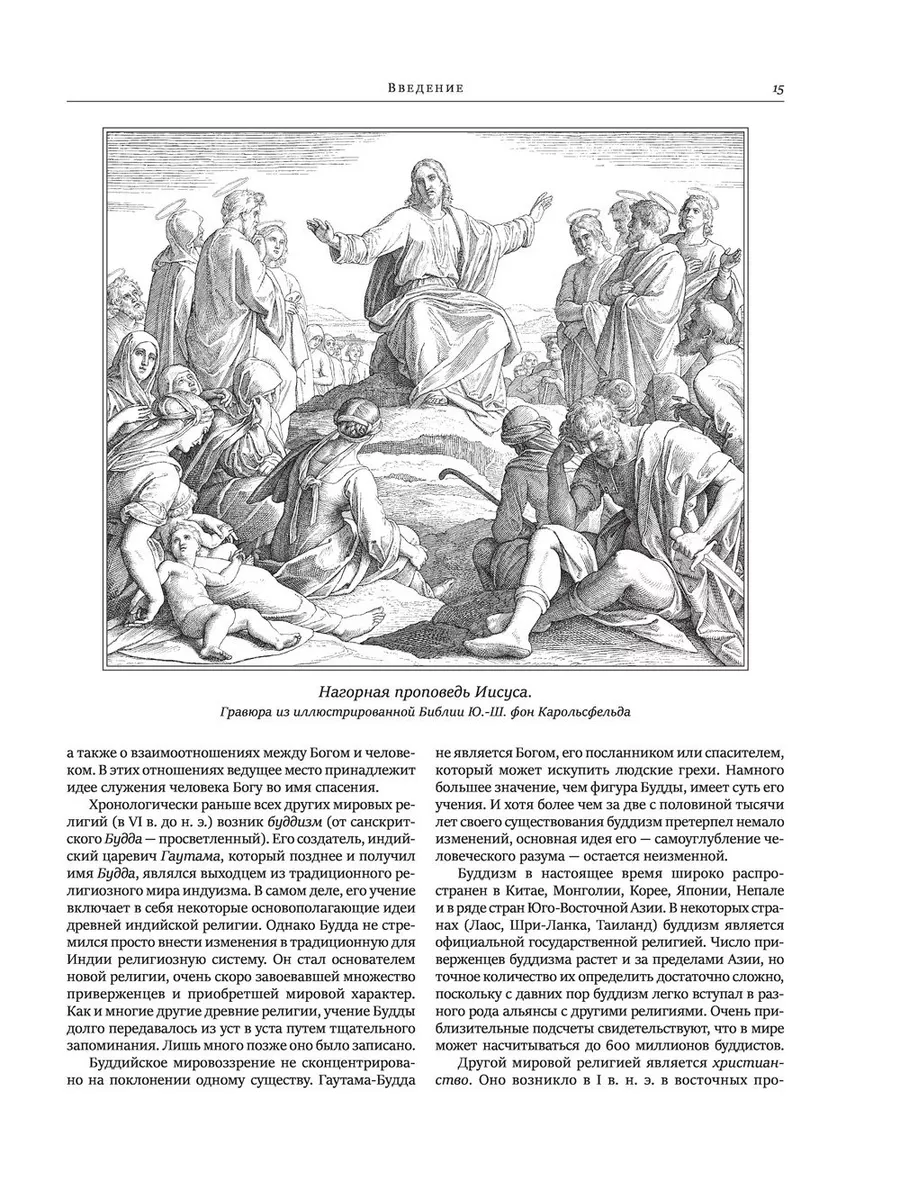 Введение

15

Нагорная проповедь Иисуса.
Гравюра из иллюстрированной Библии Ю.-Ш. фон Карольсфельда

а также о взаимоотношениях между Богом и человеком. В этих отношениях ведущее место принадлежит идее служения человека Богу во имя спасения.

Хронологически раньше всех других мировых религий (в VI в. до н. э.) возник буддизм (от санскритского Будда — просветленный). Его создатель, индийский царевич Гаутама, который позднее и получил имя Будда, являлся выходцем из традиционного религиозного мира индуизма. В самом деле, его учение включает в себя некоторые основополагающие идеи древней индийской религии. Однако Будда не стремился просто внести изменения в традиционную для Индии религиозную систему. Он стал основателем новой религии, очень скоро завоевавшей множество приверженцев и приобретшей мировой характер. Как и многие другие древние религии, учение Будды долго передавалось из уст в уста путем тщательного запоминания. Лишь много позже оно было записано.

Буддийское мировоззрение не сконцентрировано на поклонении одному существу. Гаутама-Будда не является Богом, его посланником или спасителем, который может искупить людские грехи. Намного большее значение, чем фигура Будды, имеет суть его учения. И хотя более чем за две с половиной тысячи лет своего существования буддизм претерпел немало изменений, основная идея его — самоуглубление человеческого разума — остается неизменной.

Буддизм в настоящее время широко распространен в Китае, Монголии, Корее, Японии, Непале и в ряде стран Юго-Восточной Азии. В некоторых странах (Лаос, Шри-Ланка, Таиланд) буддизм является официальной государственной религией. Число приверженцев буддизма растет и за пределами Азии, но точное количество их определить достаточно сложно, поскольку с давних пор буддизм легко вступал в разного рода альянсы с другими религиями. Очень приблизительные подсчеты свидетельствуют, что в мире может насчитываться до 600 миллионов буддистов.

Другой мировой религией является христианство. Оно возникло в I в. н. э. в восточных про-